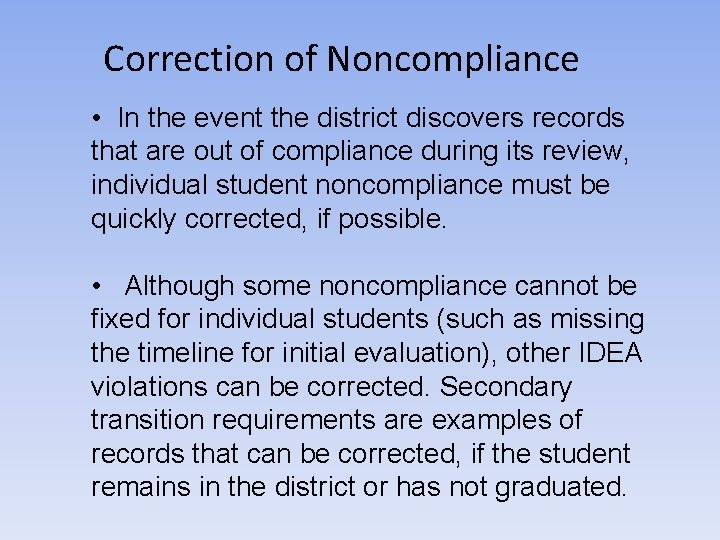 Correction of Noncompliance

• In the event the district discovers records that are out of compliance during its review, individual student noncompliance must be quickly corrected, if possible.

• Although some noncompliance cannot be fixed for individual students (such as missing the timeline for initial evaluation), other IDEA violations can be corrected. Secondary transition requirements are examples of records that can be corrected, if the student remains in the district or has not graduated.